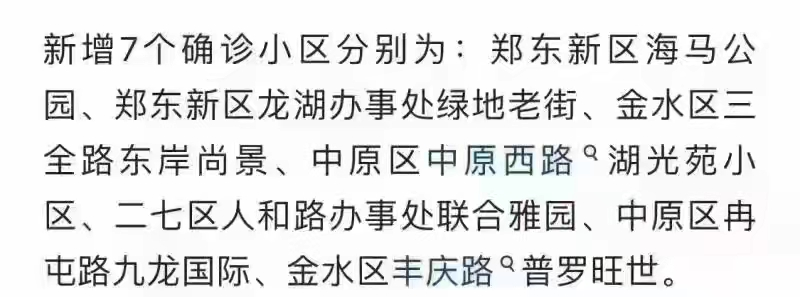 新增7个确诊小区分别为：郑东新区海马公园、郑东新区龙湖办事处绿地老街、金水区三全路东岸尚景、中原区中原西路湖光苑小区、二七区人和路办事处联合雅园、中原区冉屯路九龙国际、金水区丰庆路普罗旺世。